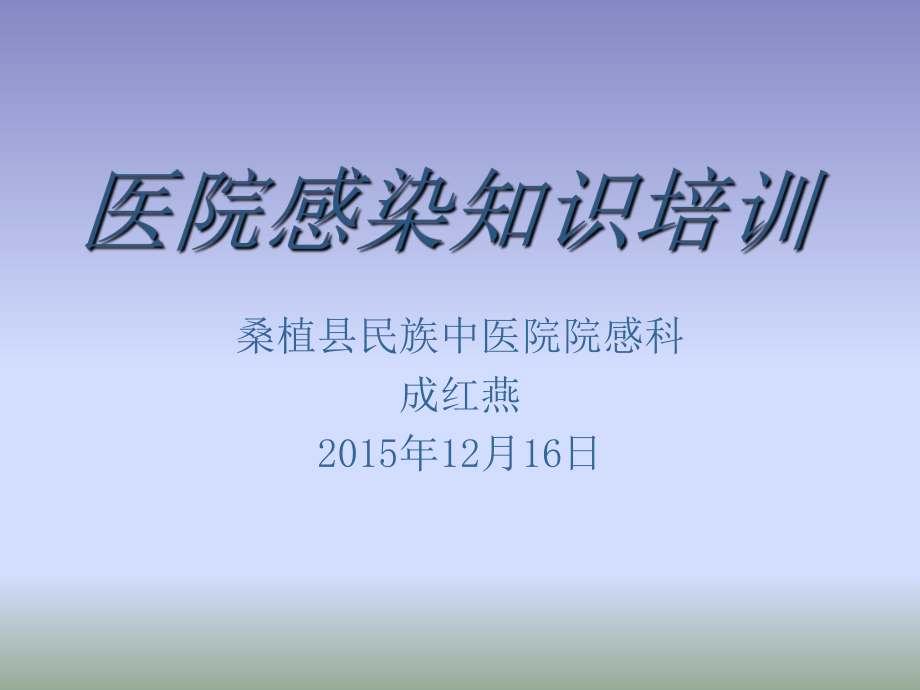 医院感染知识培训

桑植县民族中医院院感科
成红燕
2015年12月16日